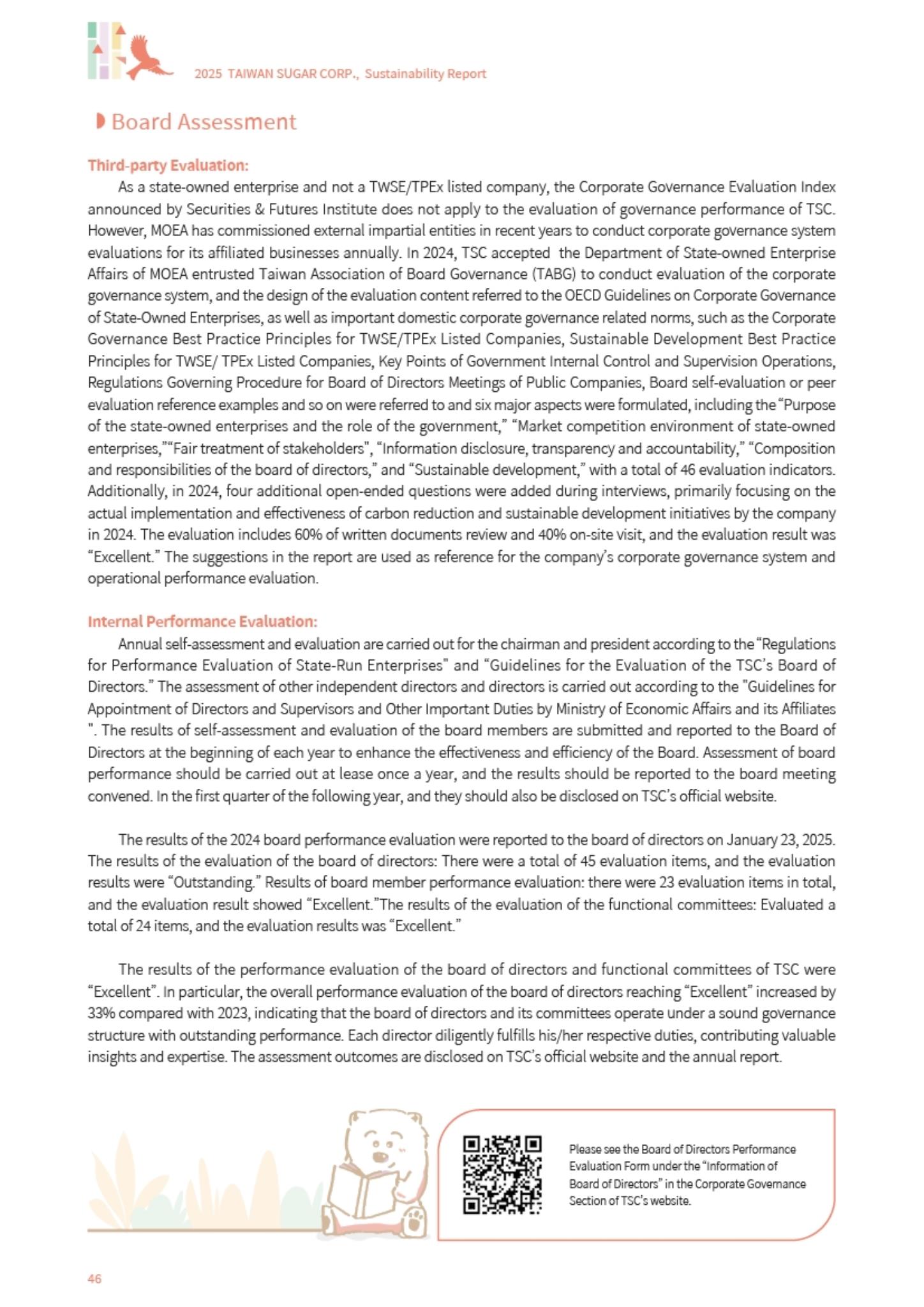 2025 TAIWAN SUGAR CORP., Sustainability Report

Board Assessment

Third-party Evaluation:

As a state-owned enterprise and not a TWSE/TPEx listed company, the Corporate Governance Evaluation Index announced by Securities & Futures Institute does not apply to the evaluation of governance performance of TSC. However, MOEA has commissioned external impartial entities in recent years to conduct corporate governance system evaluations for its affiliated businesses annually. In 2024, TSC accepted the Department of State-owned Enterprise Affairs of MOEA entrusted Taiwan Association of Board Governance (TABG) to conduct evaluation of the corporate governance system, and the design of the evaluation content referred to the OECD Guidelines on Corporate Governance of State-Owned Enterprises, as well as important domestic corporate governance related norms, such as the Corporate Governance Best Practice Principles for TWSE/TPEx Listed Companies, Sustainable Development Best Practice Principles for TWSE/ TPEx Listed Companies, Key Points of Government Internal Control and Supervision Operations, Regulations Governing Procedure for Board of Directors Meetings of Public Companies, Board self-evaluation or peer evaluation reference examples and so on were referred to and six major aspects were formulated, including the "Purpose of the state-owned enterprises and the role of the government," "Market competition environment of state-owned enterprises,""Fair treatment of stakeholders", "Information disclosure, transparency and accountability," "Composition and responsibilities of the board of directors," and "Sustainable development," with a total of 46 evaluation indicators. Additionally, in 2024, four additional open-ended questions were added during interviews, primarily focusing on the actual implementation and effectiveness of carbon reduction and sustainable development initiatives by the company in 2024. The evaluation includes 60% of written documents review and 40% on-site visit, and the evaluation result was "Excellent." The suggestions in the report are used as reference for the company's corporate governance system and operational performance evaluation.

Internal Performance Evaluation:

Annual self-assessment and evaluation are carried out for the chairman and president according to the "Regulations for Performance Evaluation of State-Run Enterprises" and "Guidelines for the Evaluation of the TSC's Board of Directors." The assessment of other independent directors and directors is carried out according to the "Guidelines for Appointment of Directors and Supervisors and Other Important Duties by Ministry of Economic Affairs and its Affiliates ". The results of self-assessment and evaluation of the board members are submitted and reported to the Board of Directors at the beginning of each year to enhance the effectiveness and efficiency of the Board. Assessment of board performance should be carried out at lease once a year, and the results should be reported to the board meeting convened. In the first quarter of the following year, and they should also be disclosed on TSC's official website.

The results of the 2024 board performance evaluation were reported to the board of directors on January 23, 2025. The results of the evaluation of the board of directors: There were a total of 45 evaluation items, and the evaluation results were "Outstanding." Results of board member performance evaluation: there were 23 evaluation items in total, and the evaluation result showed "Excellent."The results of the evaluation of the functional committees: Evaluated a total of 24 items, and the evaluation results was "Excellent."

The results of the performance evaluation of the board of directors and functional committees of TSC were "Excellent". In particular, the overall performance evaluation of the board of directors reaching "Excellent" increased by 33% compared with 2023, indicating that the board of directors and its committees operate under a sound governance structure with outstanding performance. Each director diligently fulfills his/her respective duties, contributing valuable insights and expertise. The assessment outcomes are disclosed on TSC's official website and the annual report.

Please see the Board of Directors Performance Evaluation Form under the "Information of Board of Directors" in the Corporate Governance Section of TSC's website.

46